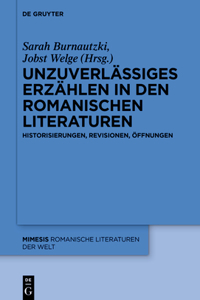 DE GRUYTER

Sarah Burnautzki, Jobst Welge (Hrsg.)

UNZUVERLÄSSIGES ERZÄHLEN IN DEN ROMANISCHEN LITERATUREN

HISTORISIERUNGEN, REVISIONEN, ÖFFNUNGEN

MIMESIS ROMANISCHE LITERATUREN DER WELT

DE G